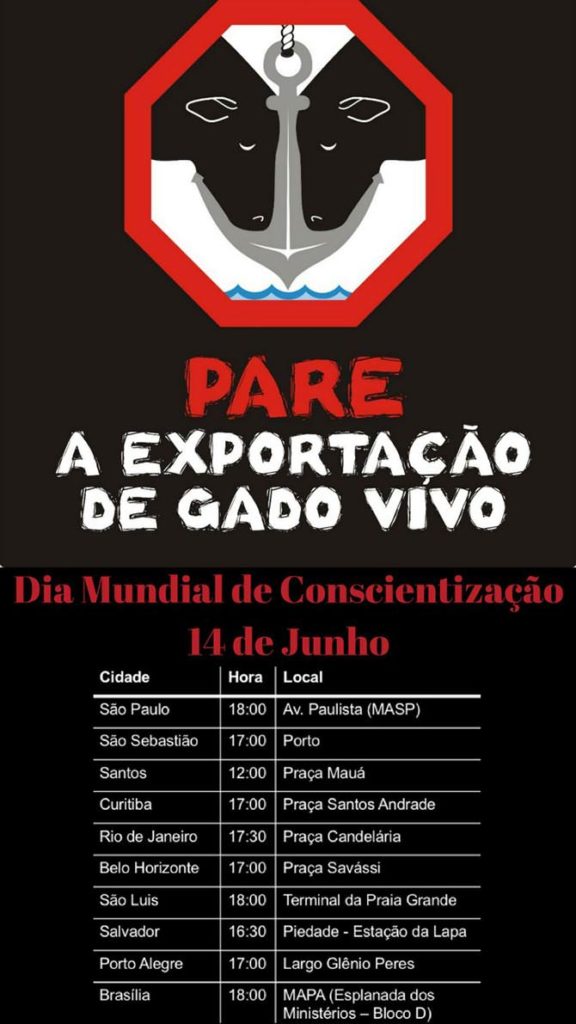 PARE
A EXPORTAÇÃO DE GADO VÍVO

Dia Mundial de Conscientização
14 de Junho

| Cidade | Hora | Local |
|---|---|---|
| São Paulo | 18:00 | Av. Paulista (MASP) |
| São Sebastião | 17:00 | Porto |
| Santos | 12:00 | Praça Mauá |
| Curitiba | 17:00 | Praça Santos Andrade |
| Rio de Janeiro | 17:30 | Praça Candelária |
| Belo Horizonte | 17:00 | Praça Savássi |
| São Luis | 18:00 | Terminal da Praia Grande |
| Salvador | 16:30 | Piedade - Estação da Lapa |
| Porto Alegre | 17:00 | Largo Glênio Peres |
| Brasília | 18:00 | MAPA (Esplanada dos Ministérios – Bloco D) |